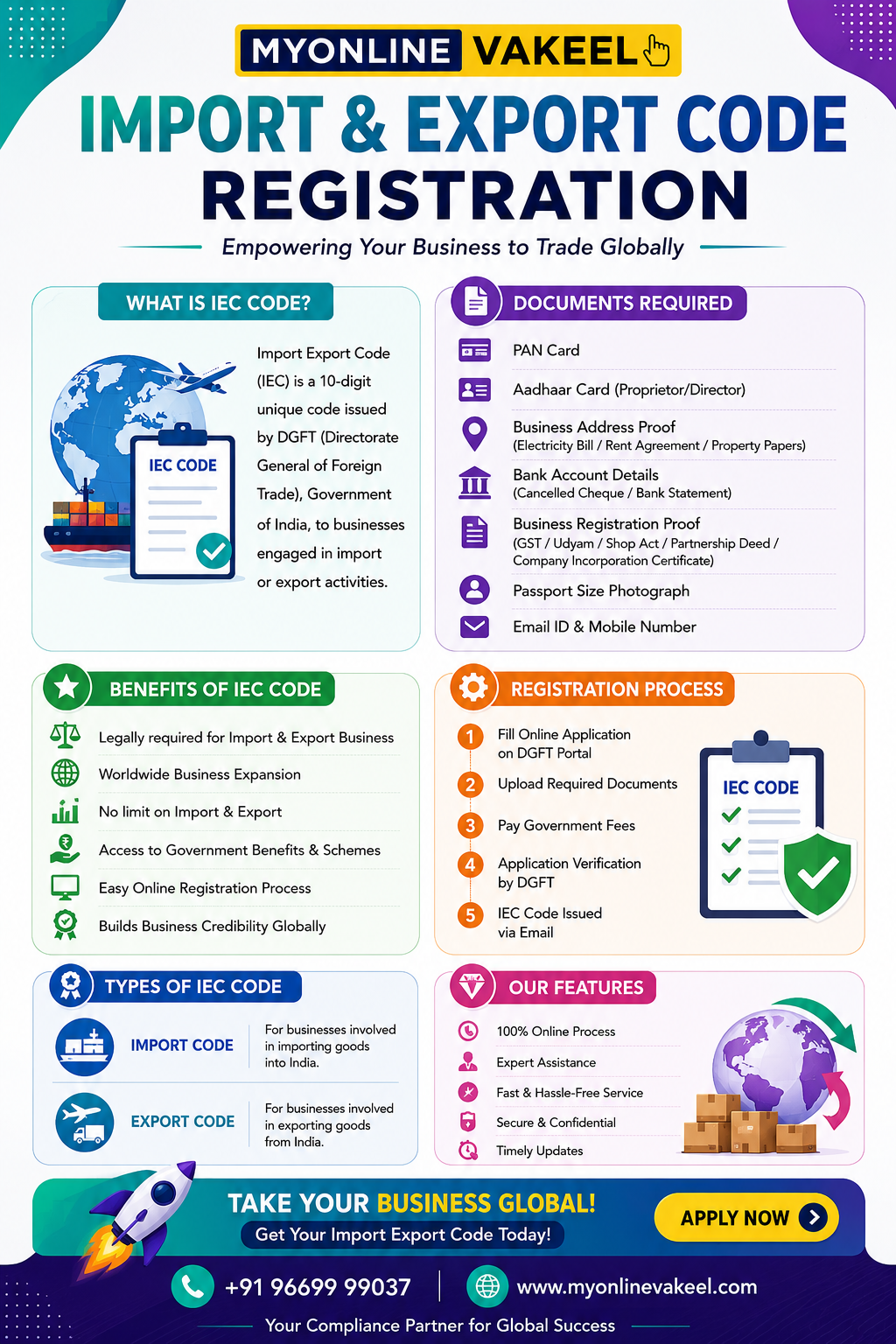 MYONLINE VAKEEL

IMPORT & EXPORT CODE REGISTRATION

Empowering Your Business to Trade Globally

WHAT IS IEC CODE?

IEC CODE

Import Export Code (IEC) is a 10-digit unique code issued by DGFT (Directorate General of Foreign Trade), Government of India, to businesses engaged in import or export activities.

DOCUMENTS REQUIRED

PAN Card

Aadhaar Card (Proprietor/Director)

Business Address Proof
(Electricity Bill / Rent Agreement / Property Papers)

Bank Account Details
(Cancelled Cheque / Bank Statement)

Business Registration Proof
(GST / Udyam / Shop Act / Partnership Deed / Company Incorporation Certificate)

Passport Size Photograph

Email ID & Mobile Number

BENEFITS OF IEC CODE

Legally required for Import & Export Business

Worldwide Business Expansion

No limit on Import & Export

Access to Government Benefits & Schemes

Easy Online Registration Process

Builds Business Credibility Globally

REGISTRATION PROCESS

1 Fill Online Application on DGFT Portal

2 Upload Required Documents

3 Pay Government Fees

4 Application Verification by DGFT

5 IEC Code Issued via Email

IEC CODE

TYPES OF IEC CODE

IMPORT CODE
For businesses involved in importing goods into India.

EXPORT CODE
For businesses involved in exporting goods from India.

OUR FEATURES

100% Online Process

Expert Assistance

Fast & Hassle-Free Service

Secure & Confidential

Timely Updates

TAKE YOUR BUSINESS GLOBAL!
Get Your Import Export Code Today!

APPLY NOW

+91 96699 99037

www.myonlinevakeel.com

Your Compliance Partner for Global Success